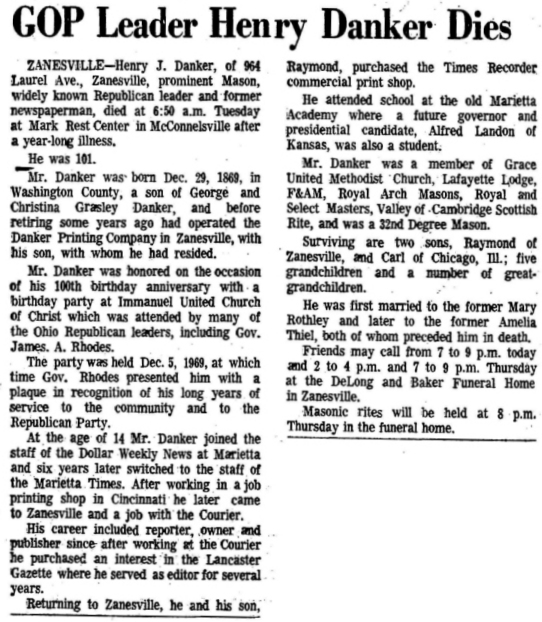 GOP Leader Henry Danker Dies

ZANESVILLE—Henry J. Danker, of 964 Laurel Ave., Zanesville, prominent Mason, widely known Republican leader and former newspaperman, died at 6:50 a.m. Tuesday at Mark Rest Center in McConnelsville after a year-long illness.

He was 101.

Mr. Danker was born Dec. 29, 1869, in Washington County, a son of George and Christina Grasley Danker, and before retiring some years ago had operated the Danker Printing Company in Zanesville, with his son, with whom he had resided.

Mr. Danker was honored on the occasion of his 100th birthday anniversary with a birthday party at Immanuel United Church of Christ which was attended by many of the Ohio Republican leaders, including Gov. James. A. Rhodes.

The party was held Dec. 5, 1969, at which time Gov. Rhodes presented him with a plaque in recognition of his long years of service to the community and to the Republican Party.

At the age of 14 Mr. Danker joined the staff of the Dollar Weekly News at Marietta and six years later switched to the staff of the Marietta Times. After working in a job printing shop in Cincinnati he later came to Zanesville and a job with the Courier.

His career included reporter, owner and publisher since after working at the Courier he purchased an interest in the Lancaster Gazette where he served as editor for several years.

Returning to Zanesville, he and his son, Raymond, purchased the Times Recorder commercial print shop.

He attended school at the old Marietta Academy where a future governor and presidential candidate, Alfred Landon of Kansas, was also a student.

Mr. Danker was a member of Grace United Methodist Church, Lafayette Lodge, F&AM, Royal Arch Masons, Royal and Select Masters, Valley of Cambridge Scottish Rite, and was a 32nd Degree Mason.

Surviving are two sons, Raymond of Zanesville, and Carl of Chicago, Ill.; five grandchildren and a number of great-grandchildren.

He was first married to the former Mary Rothley and later to the former Amelia Thiel, both of whom preceded him in death.

Friends may call from 7 to 9 p.m. today and 2 to 4 p.m. and 7 to 9 p.m. Thursday at the DeLong and Baker Funeral Home in Zanesville.

Masonic rites will be held at 8 p.m. Thursday in the funeral home.